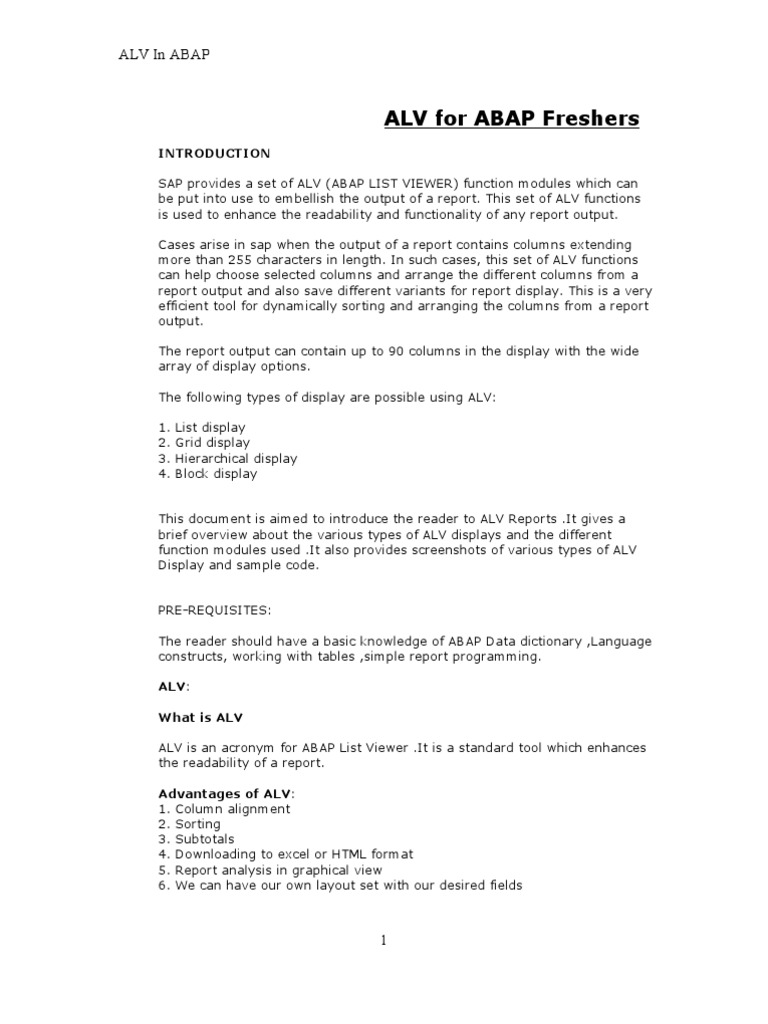 ALV In ABAP

ALV for ABAP Freshers

INTRODUCTION

SAP provides a set of ALV (ABAP LIST VIEWER) function modules which can be put into use to embellish the output of a report. This set of ALV functions is used to enhance the readability and functionality of any report output.

Cases arise in sap when the output of a report contains columns extending more than 255 characters in length. In such cases, this set of ALV functions can help choose selected columns and arrange the different columns from a report output and also save different variants for report display. This is a very efficient tool for dynamically sorting and arranging the columns from a report output.

The report output can contain up to 90 columns in the display with the wide array of display options.

The following types of display are possible using ALV:

1. List display
2. Grid display
3. Hierarchical display
4. Block display

This document is aimed to introduce the reader to ALV Reports .It gives a brief overview about the various types of ALV displays and the different function modules used .It also provides screenshots of various types of ALV Display and sample code.

PRE-REQUISITES:

The reader should have a basic knowledge of ABAP Data dictionary ,Language constructs, working with tables ,simple report programming.

ALV:

What is ALV

ALV is an acronym for ABAP List Viewer .It is a standard tool which enhances the readability of a report.

Advantages of ALV:
1. Column alignment
2. Sorting
3. Subtotals
4. Downloading to excel or HTML format
5. Report analysis in graphical view
6. We can have our own layout set with our desired fields

1